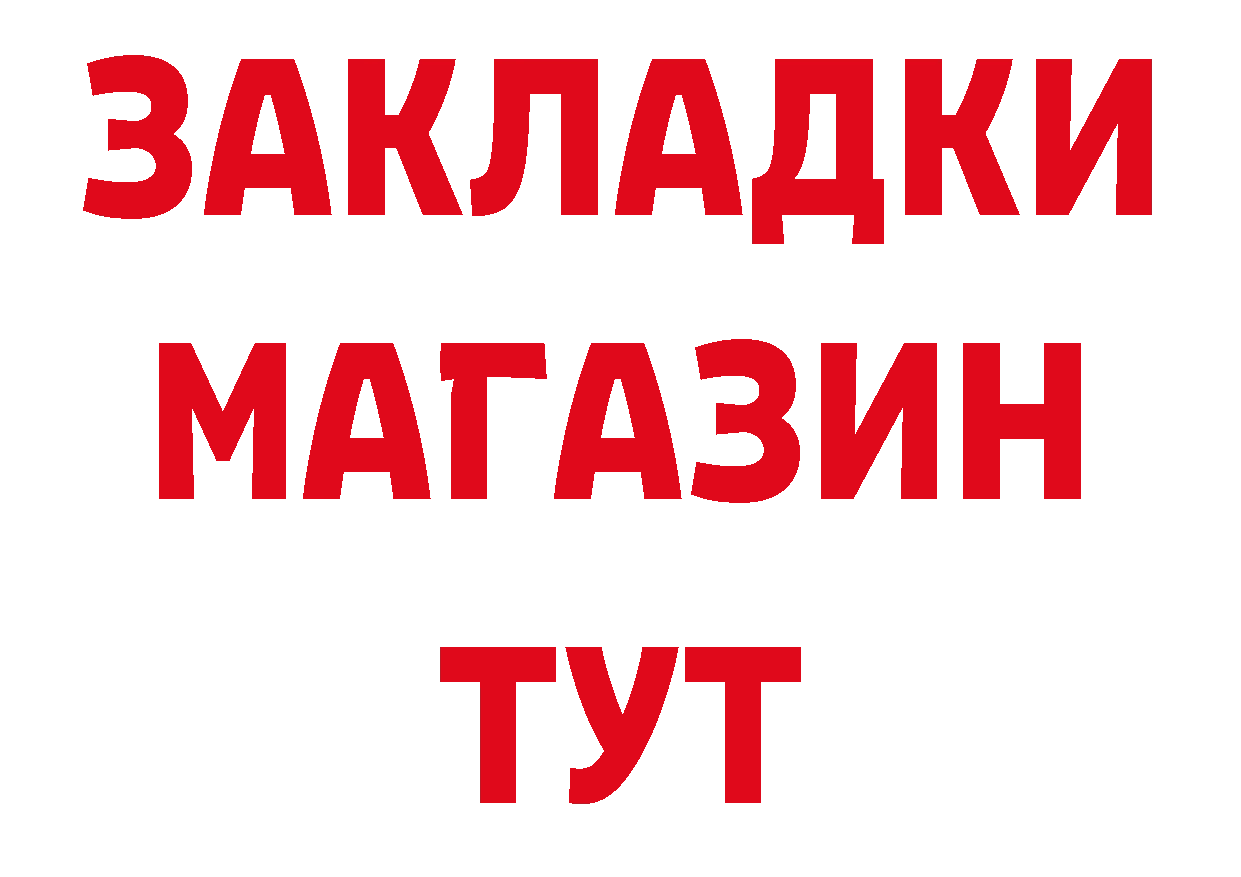 ЗАКЛАДКИ
МАГАЗИН
ТУТ